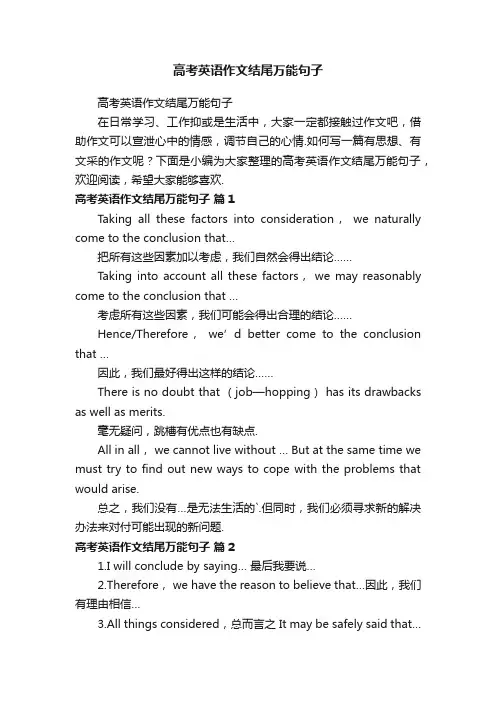 高考英语作文结尾万能句子

高考英语作文结尾万能句子

在日常学习、工作抑或是生活中，大家一定都接触过作文吧，借助作文可以宣泄心中的情感，调节自己的心情.如何写一篇有思想、有文采的作文呢？下面是小编为大家整理的高考英语作文结尾万能句子，欢迎阅读，希望大家能够喜欢.

高考英语作文结尾万能句子 篇1

Taking all these factors into consideration， we naturally come to the conclusion that...

把所有这些因素加以考虑，我们自然会得出结论......

Taking into account all these factors， we may reasonably come to the conclusion that ...

考虑所有这些因素，我们可能会得出合理的结论......

Hence/Therefore， we' d better come to the conclusion that ...

因此，我们最好得出这样的结论......

There is no doubt that （job—hopping） has its drawbacks as well as merits.

毫无疑问，跳槽有优点也有缺点.

All in all， we cannot live without ... But at the same time we must try to find out new ways to cope with the problems that would arise.

总之，我们没有...是无法生活的`.但同时，我们必须寻求新的解决办法来对付可能出现的新问题.

高考英语作文结尾万能句子 篇2

1.I will conclude by saying... 最后我要说...

2.Therefore， we have the reason to believe that...因此，我们有理由相信...

3.All things considered，总而言之 It may be safely said that...